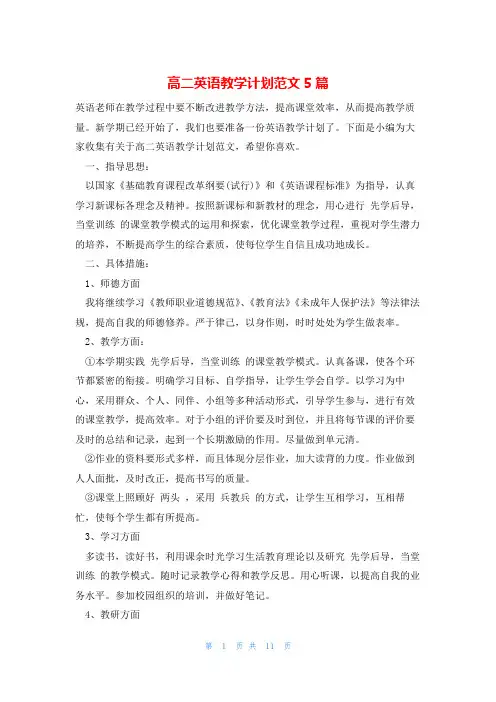 高二英语教学计划范文 5 篇

英语老师在教学过程中要不断改进教学方法，提高课堂效率，从而提高教学质量。新学期已经开始了，我们也要准备一份英语教学计划了。下面是小编为大家收集有关于高二英语教学计划范文，希望你喜欢。

一、指导思想：

以国家《基础教育课程改革纲要(试行)》和《英语课程标准》为指导，认真学习新课标各理念及精神。按照新课标和新教材的理念，用心进行 先学后导，当堂训练 的课堂教学模式的运用和探索，优化课堂教学过程，重视对学生潜力的培养，不断提高学生的综合素质，使每位学生自信且成功地成长。

二、具体措施：

1、师德方面

我将继续学习《教师职业道德规范》、《教育法》《未成年人保护法》等法律法规，提高自我的师德修养。严于律己，以身作则，时时处处为学生做表率。

2、教学方面：

①本学期实践 先学后导，当堂训练 的课堂教学模式。认真备课，使各个环节都紧密的衔接。明确学习目标、自学指导，让学生学会自学。以学习为中心，采用群众、个人、同伴、小组等多种活动形式，引导学生参与，进行有效的课堂教学，提高效率。对于小组的评价要及时到位，并且将每节课的评价要及时的总结和记录，起到一个长期激励的作用。尽量做到单元清。

②作业的资料要形式多样，而且体现分层作业，加大读背的力度。作业做到人人面批，及时改正，提高书写的质量。

③课堂上照顾好 两头 ，采用 兵教兵 的方式，让学生互相学习，互相帮忙，使每个学生都有所提高。

3、学习方面

多读书，读好书，利用课余时光学习生活教育理论以及研究 先学后导，当堂训练 的教学模式。随时记录教学心得和教学反思。用心听课，以提高自我的业务水平。参加校园组织的培训，并做好笔记。

4、教研方面

第 1 页 共 11 页